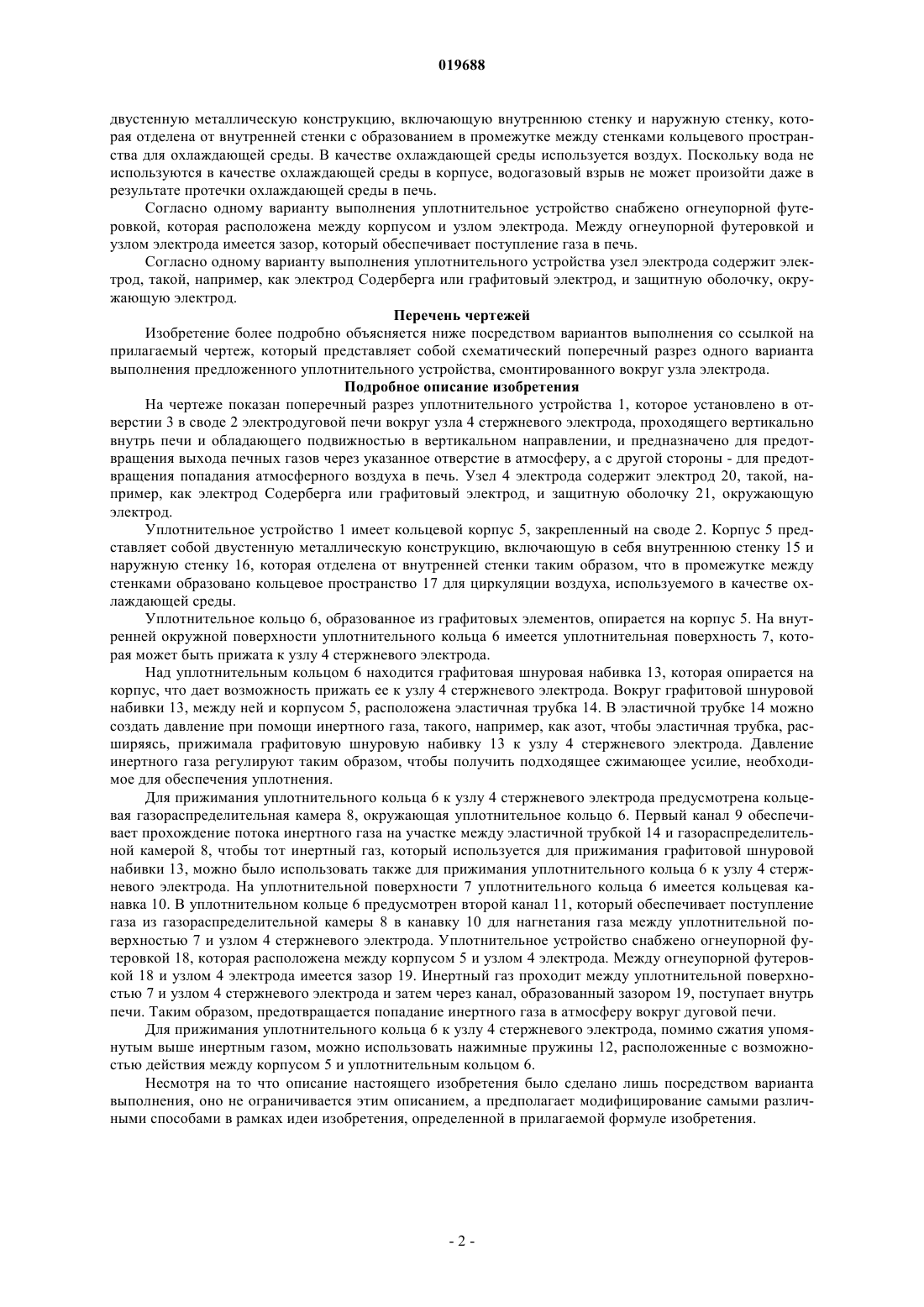 019688

двустенную металлическую конструкцию, включающую внутреннюю стенку и наружную стенку, которая отделена от внутренней стенки с образованием в промежутке между стенками кольцевого пространства для охлаждающей среды. В качестве охлаждающей среды используется воздух. Поскольку вода не используются в качестве охлаждающей среды в корпусе, водогазовый взрыв не может произойти даже в результате протечки охлаждающей среды в печь.

Согласно одному варианту выполнения уплотнительное устройство снабжено огнеупорной футеровкой, которая расположена между корпусом и узлом электрода. Между огнеупорной футеровкой и узлом электрода имеется зазор, который обеспечивает поступление газа в печь.

Согласно одному варианту выполнения уплотнительного устройства узел электрода содержит электрод, такой, например, как электрод Содерберга или графитовый электрод, и защитную оболочку, окружающую электрод.

Перечень чертежей

Изобретение более подробно объясняется ниже посредством вариантов выполнения со ссылкой на прилагаемый чертеж, который представляет собой схематический поперечный разрез одного варианта выполнения предложенного уплотнительного устройства, смонтированного вокруг узла электрода.

Подробное описание изобретения

На чертеже показан поперечный разрез уплотнительного устройства 1, которое установлено в отверстии 3 в своде 2 электродуговой печи вокруг узла 4 стержневого электрода, проходящего вертикально внутрь печи и обладающего подвижностью в вертикальном направлении, и предназначено для предотвращения выхода печных газов через указанное отверстие в атмосферу, а с другой стороны - для предотвращения попадания атмосферного воздуха в печь. Узел 4 электрода содержит электрод 20, такой, например, как электрод Содерберга или графитовый электрод, и защитную оболочку 21, окружающую электрод.

Уплотнительное устройство 1 имеет кольцевой корпус 5, закрепленный на своде 2. Корпус 5 представляет собой двустенную металлическую конструкцию, включающую в себя внутреннюю стенку 15 и наружную стенку 16, которая отделена от внутренней стенки таким образом, что в промежутке между стенками образовано кольцевое пространство 17 для циркуляции воздуха, используемого в качестве охлаждающей среды.

Уплотнительное кольцо 6, образованное из графитовых элементов, опирается на корпус 5. На внутренней окружной поверхности уплотнительного кольца 6 имеется уплотнительная поверхность 7, которая может быть прижата к узлу 4 стержневого электрода.

Над уплотнительным кольцом 6 находится графитовая шнуровая набивка 13, которая опирается на корпус, что дает возможность прижать ее к узлу 4 стержневого электрода. Вокруг графитовой шнуровой набивки 13, между ней и корпусом 5, расположена эластичная трубка 14. В эластичной трубке 14 можно создать давление при помощи инертного газа, такого, например, как азот, чтобы эластичная трубка, расширяясь, прижимала графитовую шнуровую набивку 13 к узлу 4 стержневого электрода. Давление инертного газа регулируют таким образом, чтобы получить подходящее сжимающее усилие, необходимое для обеспечения уплотнения.

Для прижимания уплотнительного кольца 6 к узлу 4 стержневого электрода предусмотрена кольцевая газораспределительная камера 8, окружающая уплотнительное кольцо 6. Первый канал 9 обеспечивает прохождение потока инертного газа на участке между эластичной трубкой 14 и газораспределительной камерой 8, чтобы тот инертный газ, который используется для прижимания графитовой шнуровой набивки 13, можно было использовать также для прижимания уплотнительного кольца 6 к узлу 4 стержневого электрода. На уплотнительной поверхности 7 уплотнительного кольца 6 имеется кольцевая канавка 10. В уплотнительном кольце 6 предусмотрен второй канал 11, который обеспечивает поступление газа из газораспределительной камеры 8 в канавку 10 для нагнетания газа между уплотнительной поверхностью 7 и узлом 4 стержневого электрода. Уплотнительное устройство снабжено огнеупорной футеровкой 18, которая расположена между корпусом 5 и узлом 4 электрода. Между огнеупорной футеровкой 18 и узлом 4 электрода имеется зазор 19. Инертный газ проходит между уплотнительной поверхностью 7 и узлом 4 стержневого электрода и затем через канал, образованный зазором 19, поступает внутрь печи. Таким образом, предотвращается попадание инертного газа в атмосферу вокруг дуговой печи.

Для прижимания уплотнительного кольца 6 к узлу 4 стержневого электрода, помимо сжатия упомянутым выше инертным газом, можно использовать нажимные пружины 12, расположенные с возможностью действия между корпусом 5 и уплотнительным кольцом 6.

Несмотря на то что описание настоящего изобретения было сделано лишь посредством варианта выполнения, оно не ограничивается этим описанием, а предполагает модифицирование самыми различными способами в рамках идеи изобретения, определенной в прилагаемой формуле изобретения.

- 2 -